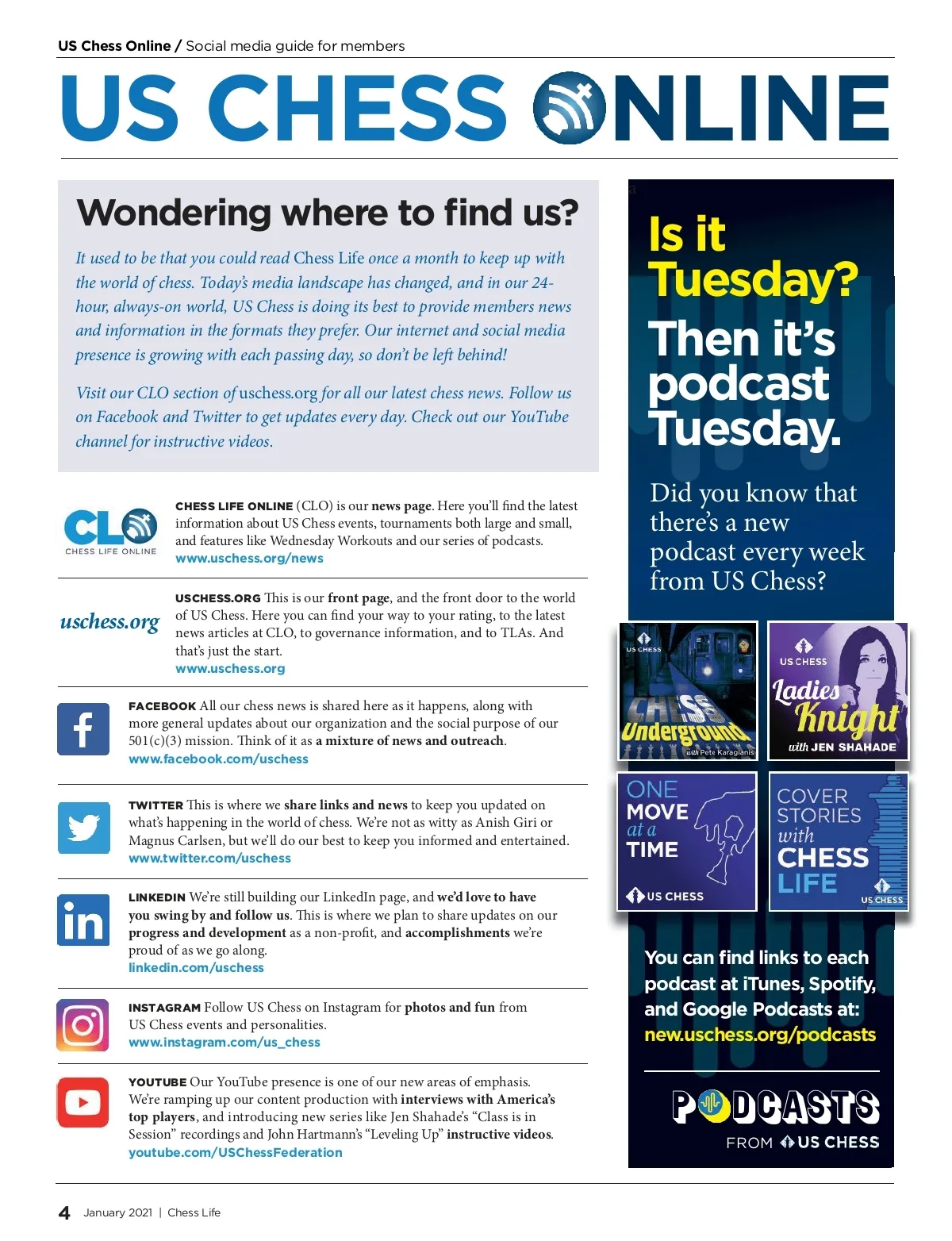 US Chess Online / Social media guide for members

US CHESS ONLINE

Wondering where to find us?

It used to be that you could read Chess Life once a month to keep up with the world of chess. Today's media landscape has changed, and in our 24-hour, always-on world, US Chess is doing its best to provide members news and information in the formats they prefer. Our internet and social media presence is growing with each passing day, so don't be left behind!

Visit our CLO section of uschess.org for all our latest chess news. Follow us on Facebook and Twitter to get updates every day. Check out our YouTube channel for instructive videos.

CLO
CHESS LIFE ONLINE

CHESS LIFE ONLINE (CLO) is our news page. Here you'll find the latest information about US Chess events, tournaments both large and small, and features like Wednesday Workouts and our series of podcasts.
www.uschess.org/news

uschess.org

USCHESS.ORG This is our front page, and the front door to the world of US Chess. Here you can find your way to your rating, to the latest news articles at CLO, to governance information, and to TLAs. And that's just the start.
www.uschess.org

FACEBOOK All our chess news is shared here as it happens, along with more general updates about our organization and the social purpose of our 501(c)(3) mission. Think of it as a mixture of news and outreach.
www.facebook.com/uschess

TWITTER This is where we share links and news to keep you updated on what's happening in the world of chess. We're not as witty as Anish Giri or Magnus Carlsen, but we'll do our best to keep you informed and entertained.
www.twitter.com/uschess

LINKEDIN We're still building our LinkedIn page, and we'd love to have you swing by and follow us. This is where we plan to share updates on our progress and development as a non-profit, and accomplishments we're proud of as we go along.
linkedin.com/uschess

INSTAGRAM Follow US Chess on Instagram for photos and fun from US Chess events and personalities.
www.instagram.com/us_chess

YOUTUBE Our YouTube presence is one of our new areas of emphasis. We're ramping up our content production with interviews with America's top players, and introducing new series like Jen Shahade's "Class is in Session" recordings and John Hartmann's "Leveling Up" instructive videos.
youtube.com/USChessFederation

Is it Tuesday?
Then it's podcast Tuesday.

Did you know that there's a new podcast every week from US Chess?

US CHESS
CHESS Underground
with Pete Karagianis

US CHESS
Ladies Knight
with JEN SHAHADE

ONE MOVE at a TIME
US CHESS

COVER STORIES with CHESS LIFE
US CHESS

You can find links to each podcast at iTunes, Spotify, and Google Podcasts at:
new.uschess.org/podcasts

PODCASTS
FROM US CHESS

4 January 2021 | Chess Life